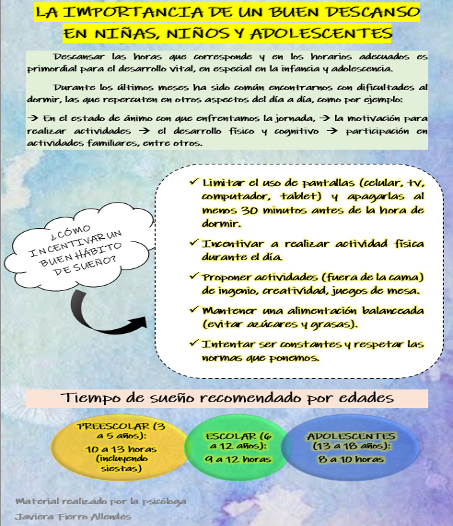 LA IMPORTANCIA DE UN BUEN DESCANSO EN NIÑAS, NIÑOS Y ADOLESCENTES

Descansar las horas que corresponde y en los horarios adecuados es primordial para el desarrollo vital, en especial en la infancia y adolescencia.

Durante los últimos meses ha sido común encontrarnos con dificultades al dormir, las que repercuten en otros aspectos del día a día, como por ejemplo:

→ En el estado de ánimo con que enfrentamos la jornada, → la motivación para realizar actividades → el desarrollo físico y cognitivo → participación en actividades familiares, entre otros.

¿CÓMO INCENTIVAR UN BUEN HÁBITO DE SUEÑO?

✓ Limitar el uso de pantallas (celular, tv, computador, tablet) y apagarlas al menos 30 minutos antes de la hora de dormir.

✓ Incentivar a realizar actividad física durante el día.

✓ Proponer actividades (fuera de la cama) de ingenio, creatividad, juegos de mesa.

✓ Mantener una alimentación balanceada (evitar azúcares y grasas).

✓ Intentar ser constantes y respetar las normas que ponemos.

Tiempo de sueño recomendado por edades

PREESCOLAR (3 a 5 años): 10 a 13 horas (incluyendo siestas)

ESCOLAR (6 a 12 años): 9 a 12 horas

ADOLESCENTES (13 a 18 años): 8 a 10 horas

Material realizado por la psicóloga Javiera Fierro Allendes